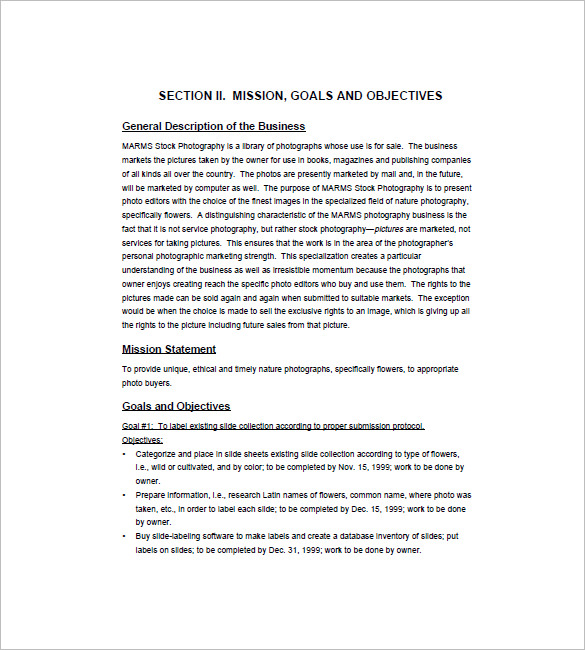 SECTION II. MISSION, GOALS AND OBJECTIVES

General Description of the Business

MARMS Stock Photography is a library of photographs whose use is for sale. The business markets the pictures taken by the owner for use in books, magazines and publishing companies of all kinds all over the country. The photos are presently marketed by mail and, in the future, will be marketed by computer as well. The purpose of MARMS Stock Photography is to present photo editors with the choice of the finest images in the specialized field of nature photography, specifically flowers. A distinguishing characteristic of the MARMS photography business is the fact that it is not service photography, but rather stock photography—pictures are marketed, not services for taking pictures. This ensures that the work is in the area of the photographer's personal photographic marketing strength. This specialization creates a particular understanding of the business as well as irresistible momentum because the photographs that owner enjoys creating reach the specific photo editors who buy and use them. The rights to the pictures made can be sold again and again when submitted to suitable markets. The exception would be when the choice is made to sell the exclusive rights to an image, which is giving up all the rights to the picture including future sales from that picture.

Mission Statement

To provide unique, ethical and timely nature photographs, specifically flowers, to appropriate photo buyers.

Goals and Objectives

Goal #1: To label existing slide collection according to proper submission protocol.
Objectives:
• Categorize and place in slide sheets existing slide collection according to type of flowers, i.e., wild or cultivated, and by color; to be completed by Nov. 15, 1999; work to be done by owner.
• Prepare information, i.e., research Latin names of flowers, common name, where photo was taken, etc., in order to label each slide; to be completed by Dec. 15, 1999; work to be done by owner.
• Buy slide-labeling software to make labels and create a database inventory of slides; put labels on slides; to be completed by Dec. 31, 1999; work to be done by owner.